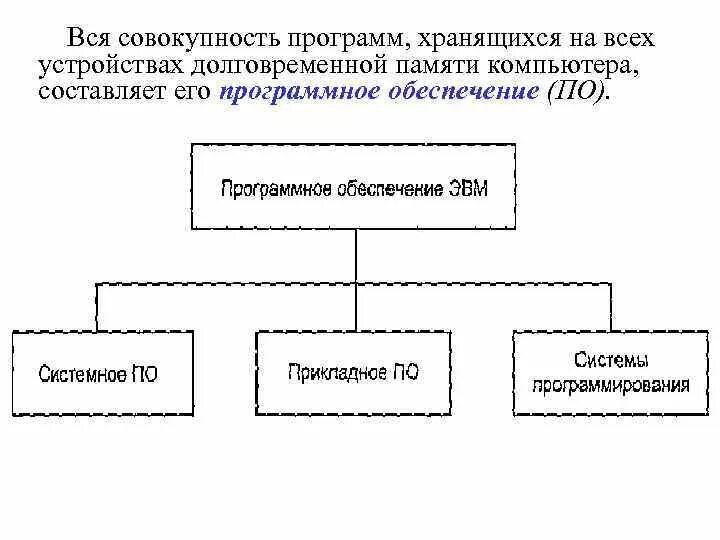 Вся совокупность программ, хранящихся на всех устройствах долговременной памяти компьютера, составляет его программное обеспечение (ПО).

Программное обеспечение ЭВМ

Системное ПО

Прикладное ПО

Системы программирования